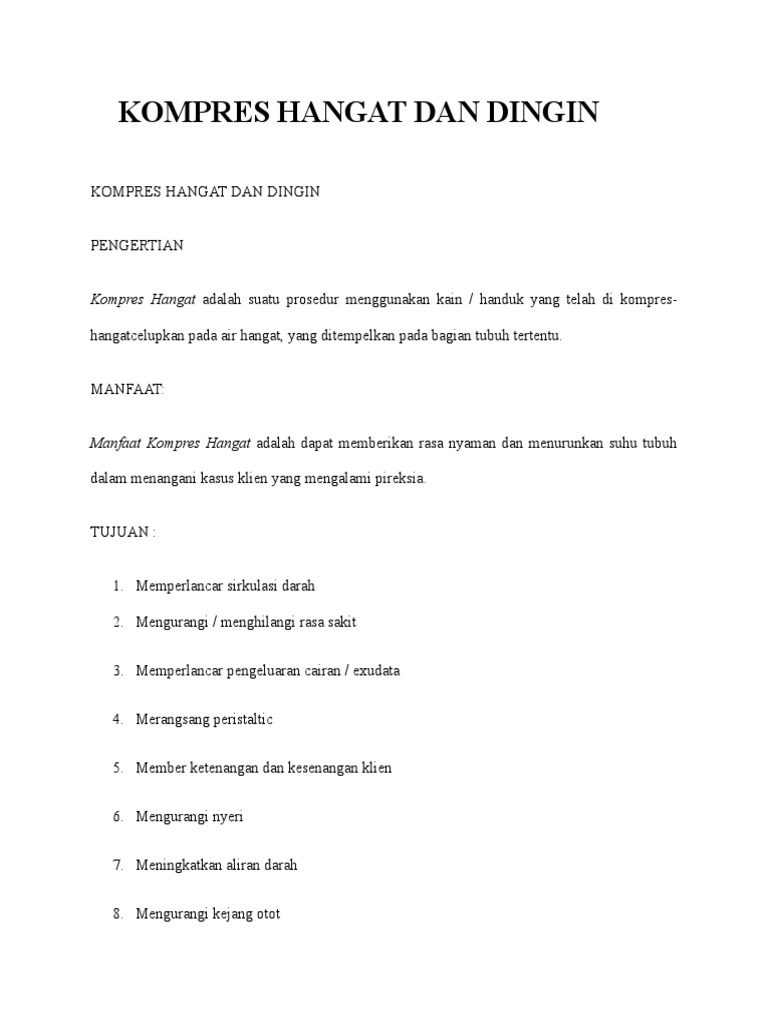 KOMPRES HANGAT DAN DINGIN

KOMPRES HANGAT DAN DINGIN

PENGERTIAN

Kompres Hangat adalah suatu prosedur menggunakan kain / handuk yang telah di kompres-hangatcelupkan pada air hangat, yang ditempelkan pada bagian tubuh tertentu.

MANFAAT:

Manfaat Kompres Hangat adalah dapat memberikan rasa nyaman dan menurunkan suhu tubuh dalam menangani kasus klien yang mengalami pireksia.

TUJUAN :

1. Memperlancar sirkulasi darah
2. Mengurangi / menghilangi rasa sakit
3. Memperlancar pengeluaran cairan / exudata
4. Merangsang peristaltic
5. Member ketenangan dan kesenangan klien
6. Mengurangi nyeri
7. Meningkatkan aliran darah
8. Mengurangi kejang otot